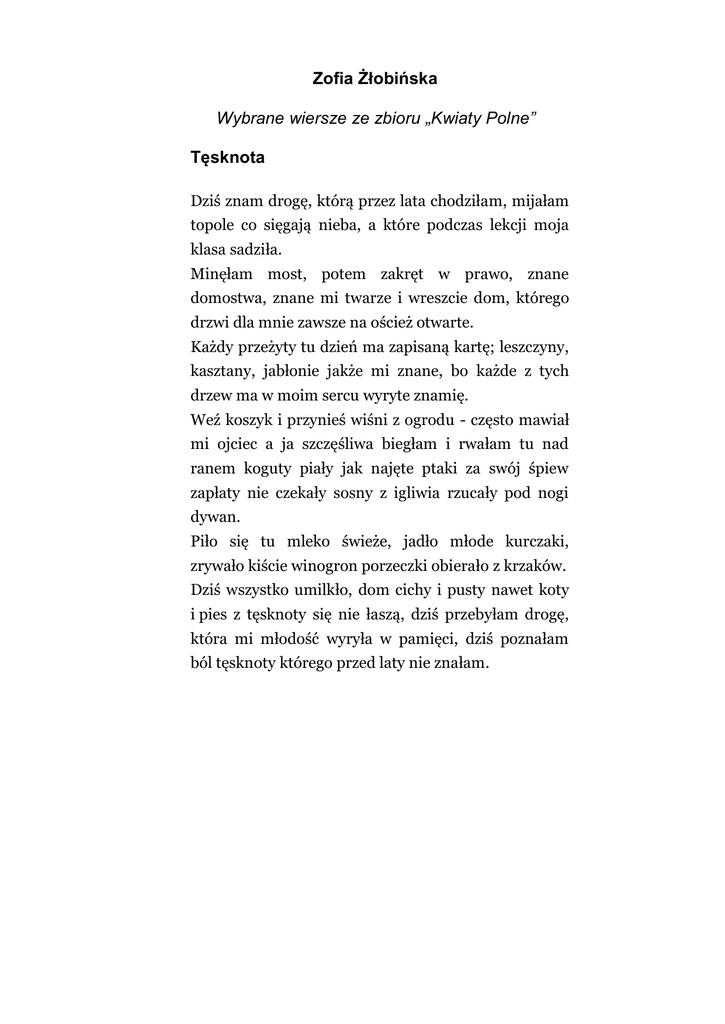 Zofia Żłobińska

Wybrane wiersze ze zbioru „Kwiaty Polne”

Tęsknota

Dziś znam drogę, którą przez lata chodziłam, mijałam topole co sięgają nieba, a które podczas lekcji moja klasa sadziła.
Minęłam most, potem zakręt w prawo, znane domostwa, znane mi twarze i wreszcie dom, którego drzwi dla mnie zawsze na oścież otwarte.
Każdy przeżyty tu dzień ma zapisaną kartę; leszczyny, kasztany, jabłonie jakże mi znane, bo każde z tych drzew ma w moim sercu wyryte znamię.
Weź koszyk i przynieś wiśni z ogrodu - często mawiał mi ojciec a ja szczęśliwa biegłam i rwałam tu nad ranem koguty piały jak najęte ptaki za swój śpiew zapłaty nie czekały sosny z igliwia rzucały pod nogi dywan.
Piło się tu mleko świeże, jadło młode kurczaki, zrywało kiście winogron porzeczki obierało z krzaków.
Dziś wszystko umilkło, dom cichy i pusty nawet koty i pies z tęsknoty się nie łaszą, dziś przebyłam drogę, która mi młodość wyryła w pamięci, dziś poznałam ból tęsknoty którego przed laty nie znałam.